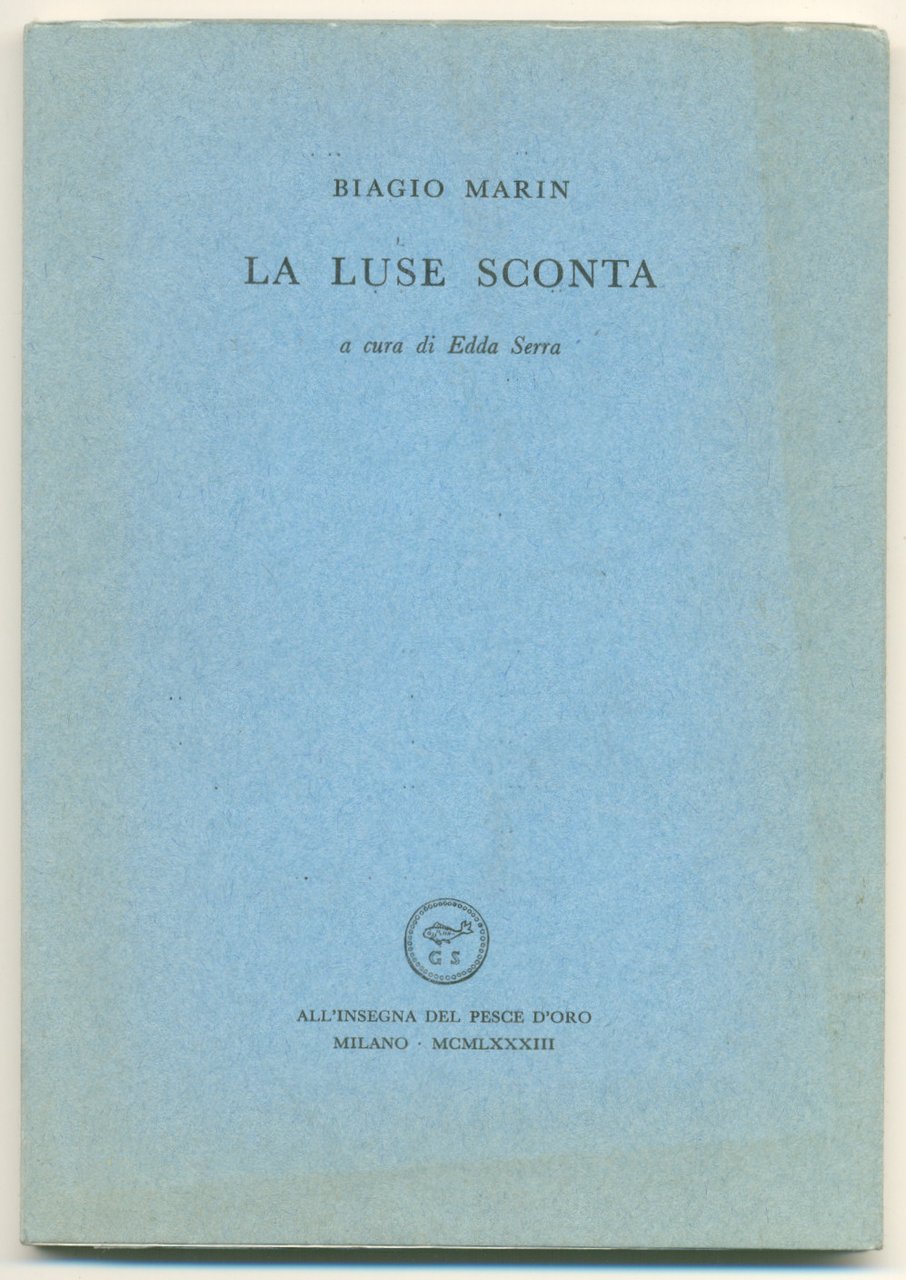 BIAGIO MARIN

LA LUSE SCONTA

a cura di Edda Serra

G S

ALL'INSEGNA DEL PESCE D'ORO
MILANO · MCMLXXXIII